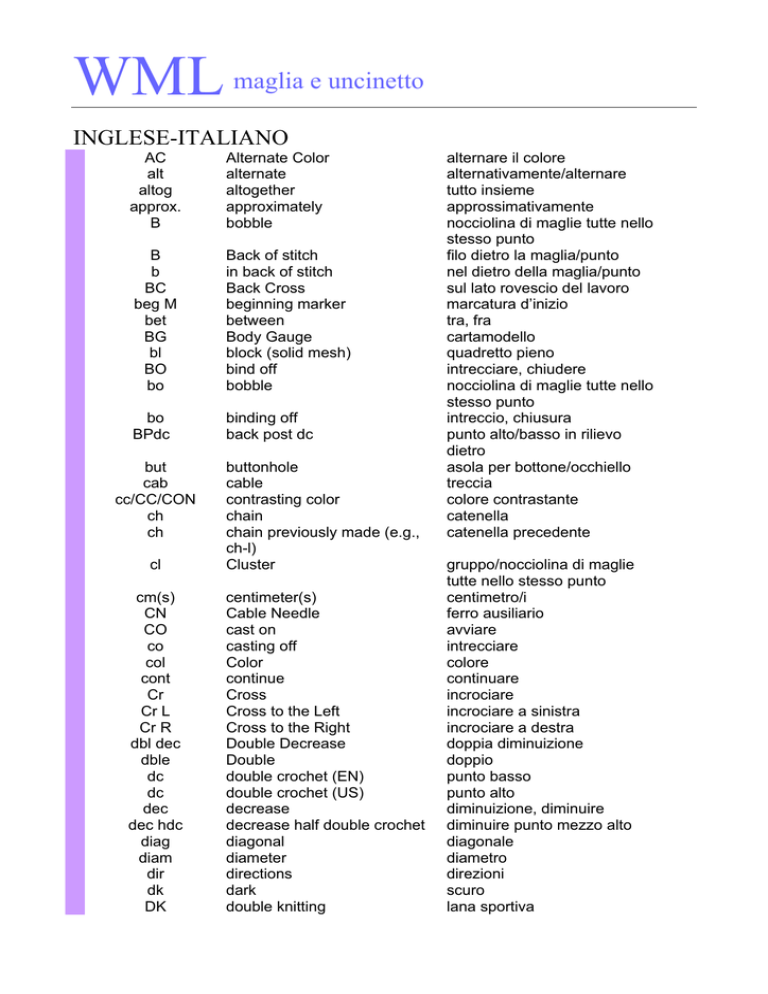 WML maglia e uncinetto

INGLESE-ITALIANO

| | | |
|---|---|---|
| AC | Alternate Color | alternare il colore |
| alt | alternate | alternativamente/alternare |
| altog | altogether | tutto insieme |
| approx. | approximately | approssimativamente |
| B | bobble | nocciolina di maglie tutte nello stesso punto |
| B | Back of stitch | filo dietro la maglia/punto |
| b | in back of stitch | nel dietro della maglia/punto |
| BC | Back Cross | sul lato rovescio del lavoro |
| beg M | beginning marker | marcatura d'inizio |
| bet | between | tra, fra |
| BG | Body Gauge | cartamodello |
| bl | block (solid mesh) | quadretto pieno |
| BO | bind off | intrecciare, chiudere |
| bo | bobble | nocciolina di maglie tutte nello stesso punto |
| bo | binding off | intreccio, chiusura |
| BPdc | back post dc | punto alto/basso in rilievo dietro |
| but | buttonhole | asola per bottone/occhiello |
| cab | cable | treccia |
| cc/CC/CON | contrasting color | colore contrastante |
| ch | chain | catenella |
| ch | chain previously made (e.g., ch-l) | catenella precedente |
| cl | Cluster | gruppo/nocciolina di maglie tutte nello stesso punto |
| cm(s) | centimeter(s) | centimetro/i |
| CN | Cable Needle | ferro ausiliario |
| CO | cast on | avviare |
| co | casting off | intrecciare |
| col | Color | colore |
| cont | continue | continuare |
| Cr | Cross | incrociare |
| Cr L | Cross to the Left | incrociare a sinistra |
| Cr R | Cross to the Right | incrociare a destra |
| dbl dec | Double Decrease | doppia diminuizione |
| dble | Double | doppio |
| dc | double crochet (EN) | punto basso |
| dc | double crochet (US) | punto alto |
| dec | decrease | diminuizione, diminuire |
| dec hdc | decrease half double crochet | diminuire punto mezzo alto |
| diag | diagonal | diagonale |
| diam | diameter | diametro |
| dir | directions | direzioni |
| dk | dark | scuro |
| DK | double knitting | lana sportiva |